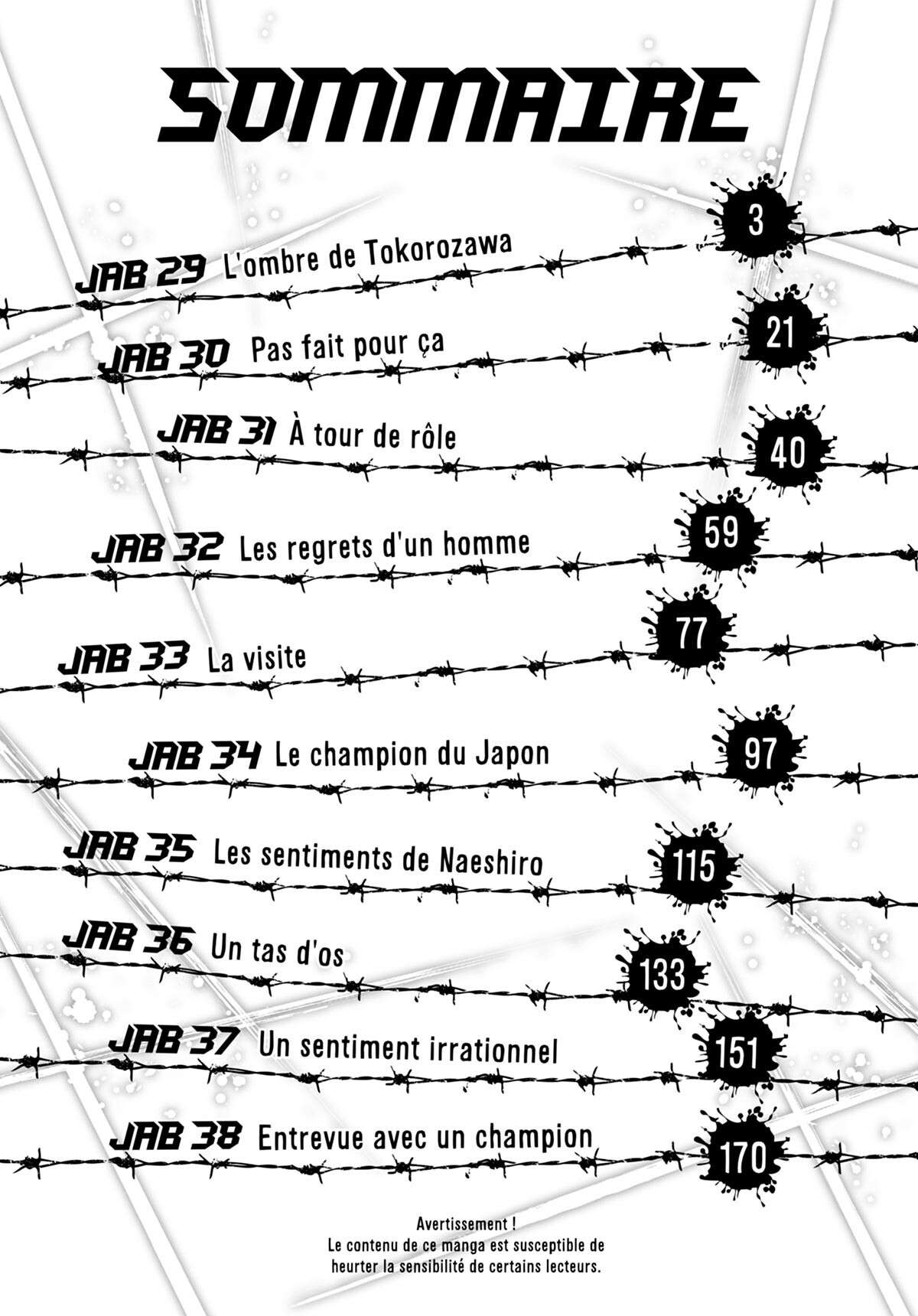 SOMMAIRE

JAB 29 L'ombre de Tokorozawa 3

JAB 30 Pas fait pour ça 21

JAB 31 À tour de rôle 40

JAB 32 Les regrets d'un homme 59

JAB 33 La visite 77

JAB 34 Le champion du Japon 97

JAB 35 Les sentiments de Naeshiro 115

JAB 36 Un tas d'os 133

JAB 37 Un sentiment irrationnel 151

JAB 38 Entrevue avec un champion 170

Avertissement !
Le contenu de ce manga est susceptible de heurter la sensibilité de certains lecteurs.